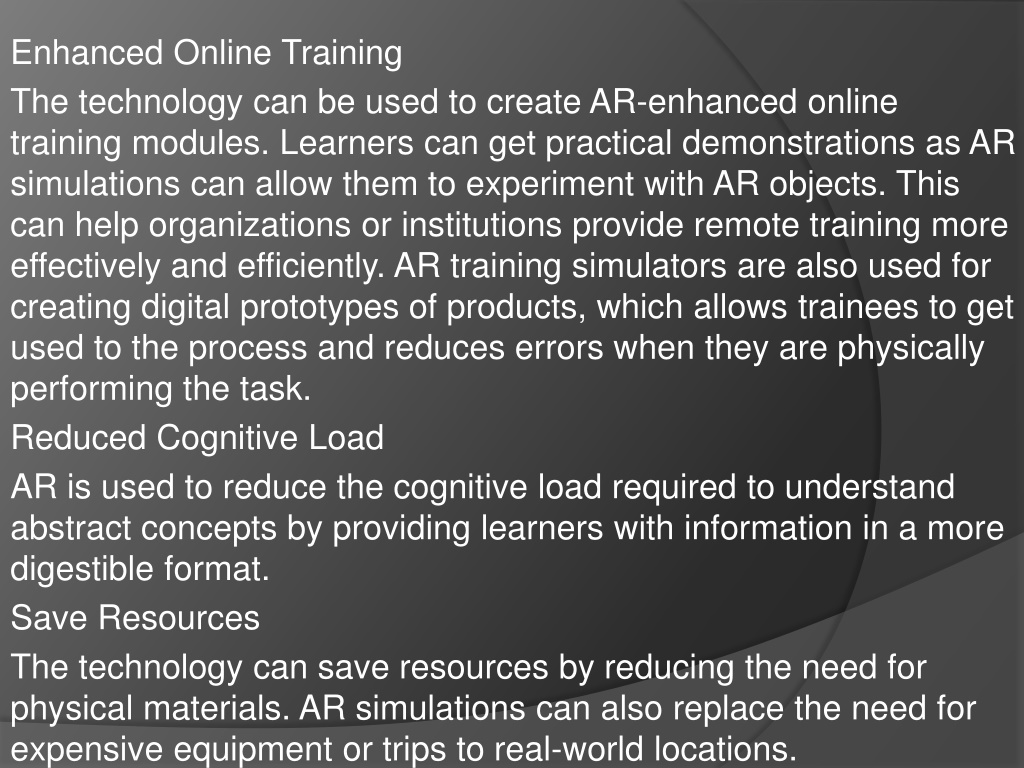 Enhanced Online Training

The technology can be used to create AR-enhanced online training modules. Learners can get practical demonstrations as AR simulations can allow them to experiment with AR objects. This can help organizations or institutions provide remote training more effectively and efficiently. AR training simulators are also used for creating digital prototypes of products, which allows trainees to get used to the process and reduces errors when they are physically performing the task.

Reduced Cognitive Load

AR is used to reduce the cognitive load required to understand abstract concepts by providing learners with information in a more digestible format.

Save Resources

The technology can save resources by reducing the need for physical materials. AR simulations can also replace the need for expensive equipment or trips to real-world locations.